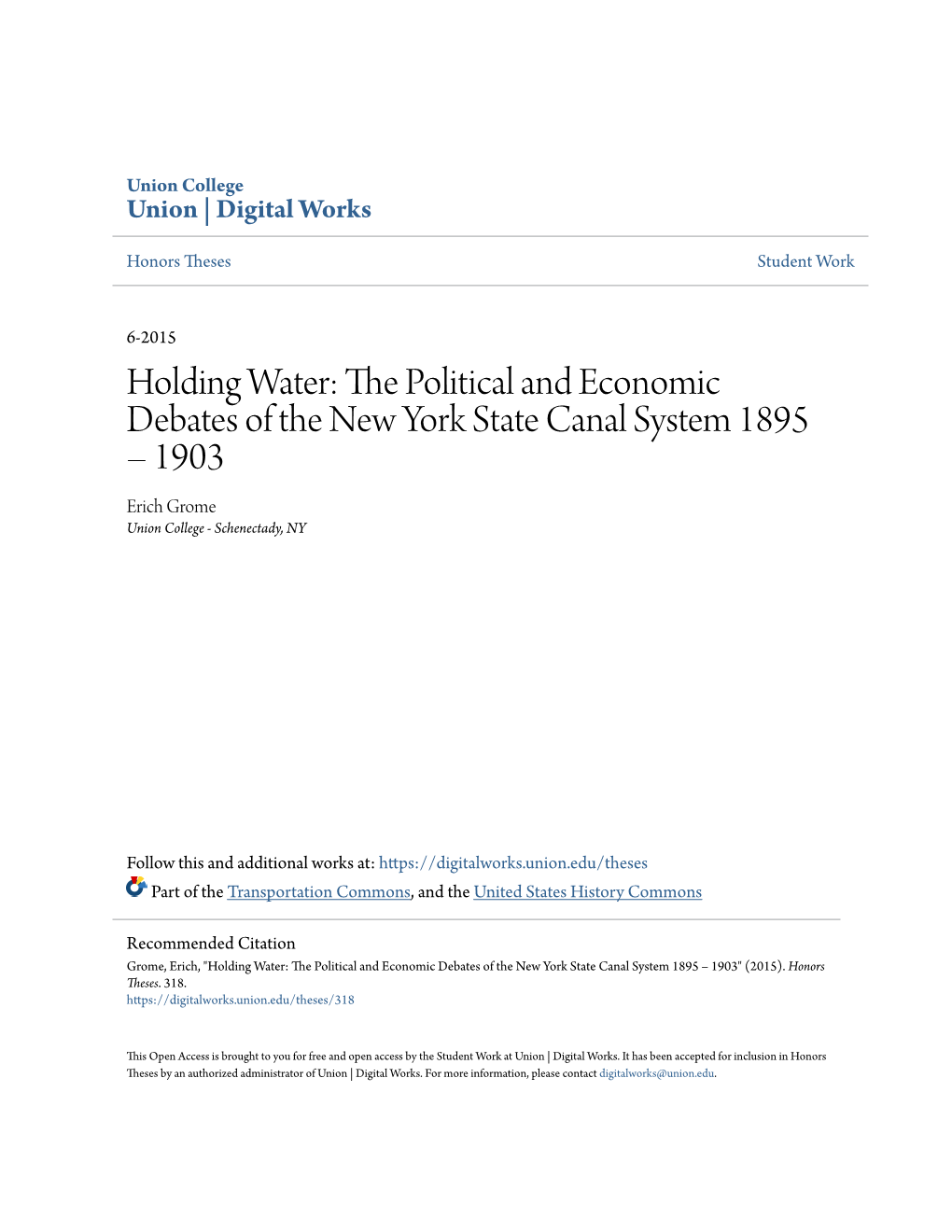 Union College
Union | Digital Works

Honors Theses

Student Work

6-2015

Holding Water: The Political and Economic Debates of the New York State Canal System 1895 – 1903

Erich Grome
Union College - Schenectady, NY

Follow this and additional works at: https://digitalworks.union.edu/theses

Part of the Transportation Commons, and the United States History Commons

Recommended Citation
Grome, Erich, "Holding Water: The Political and Economic Debates of the New York State Canal System 1895 – 1903" (2015). Honors Theses. 318.
https://digitalworks.union.edu/theses/318

This Open Access is brought to you for free and open access by the Student Work at Union | Digital Works. It has been accepted for inclusion in Honors Theses by an authorized administrator of Union | Digital Works. For more information, please contact digitalworks@union.edu.